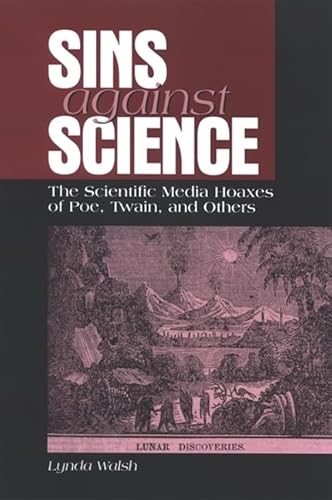 SINS
against
SCIENCE

The Scientific Media Hoaxes of Poe, Twain, and Others

LUNAR DISCOVERIES.

Lynda Walsh